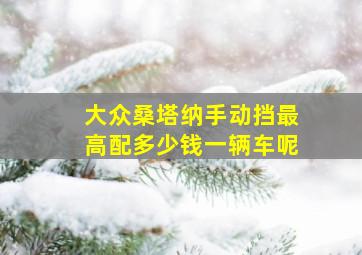 大众桑塔纳手动挡最高配多少钱一辆车呢